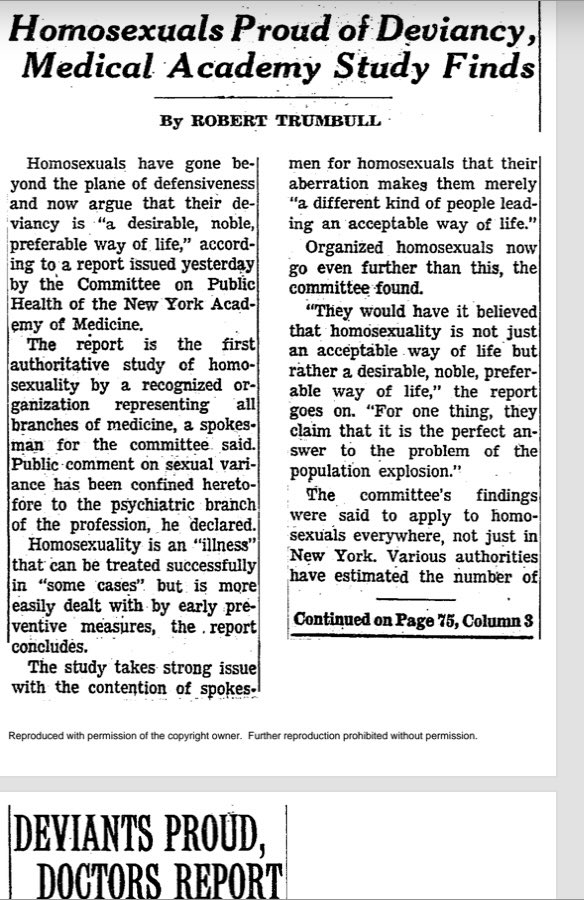 Homosexuals Proud of Deviancy, Medical Academy Study Finds

By ROBERT TRUMBULL

Homosexuals have gone beyond the plane of defensiveness and now argue that their deviancy is "a desirable, noble, preferable way of life," according to a report issued yesterday by the Committee on Public Health of the New York Academy of Medicine.

The report is the first authoritative study of homosexuality by a recognized organization representing all branches of medicine, a spokesman for the committee said. Public comment on sexual variance has been confined heretofore to the psychiatric branch of the profession, he declared.

Homosexuality is an "illness" that can be treated successfully in "some cases" but is more easily dealt with by early preventive measures, the report concludes.

The study takes strong issue with the contention of spokesmen for homosexuals that their aberration makes them merely "a different kind of people leading an acceptable way of life."

Organized homosexuals now go even further than this, the committee found.

"They would have it believed that homosexuality is not just an acceptable way of life but rather a desirable, noble, preferable way of life," the report goes on. "For one thing, they claim that it is the perfect answer to the problem of the population explosion."

The committee's findings were said to apply to homosexuals everywhere, not just in New York. Various authorities have estimated the number of

Continued on Page 75, Column 3

Reproduced with permission of the copyright owner. Further reproduction prohibited without permission.

DEVIANTS PROUD, DOCTORS REPORT